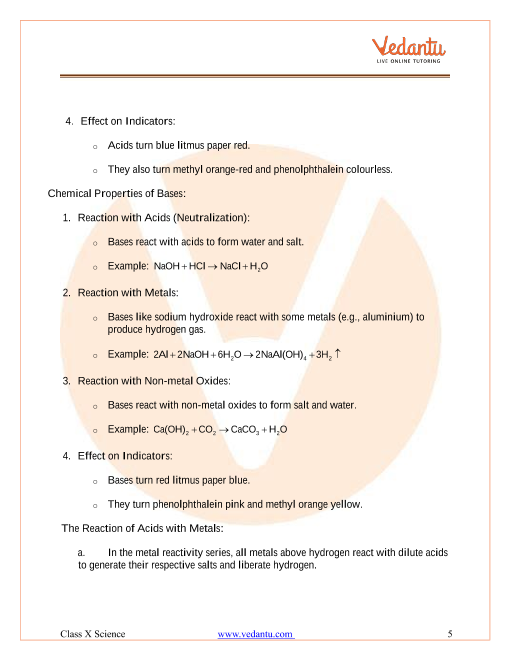 Vedantu
LIVE ONLINE TUTORING

4. Effect on Indicators:

o Acids turn blue litmus paper red.

o They also turn methyl orange-red and phenolphthalein colourless.

Chemical Properties of Bases:

1. Reaction with Acids (Neutralization):

o Bases react with acids to form water and salt.

o Example: $NaOH + HCl \rightarrow NaCl + H_2O$

2. Reaction with Metals:

o Bases like sodium hydroxide react with some metals (e.g., aluminium) to produce hydrogen gas.

o Example: $2Al + 2NaOH + 6H_2O \rightarrow 2NaAl(OH)_4 + 3H_2 \uparrow$

3. Reaction with Non-metal Oxides:

o Bases react with non-metal oxides to form salt and water.

o Example: $Ca(OH)_2 + CO_2 \rightarrow CaCO_3 + H_2O$

4. Effect on Indicators:

o Bases turn red litmus paper blue.

o They turn phenolphthalein pink and methyl orange yellow.

The Reaction of Acids with Metals:

a. In the metal reactivity series, all metals above hydrogen react with dilute acids to generate their respective salts and liberate hydrogen.

Class X Science www.vedantu.com 5